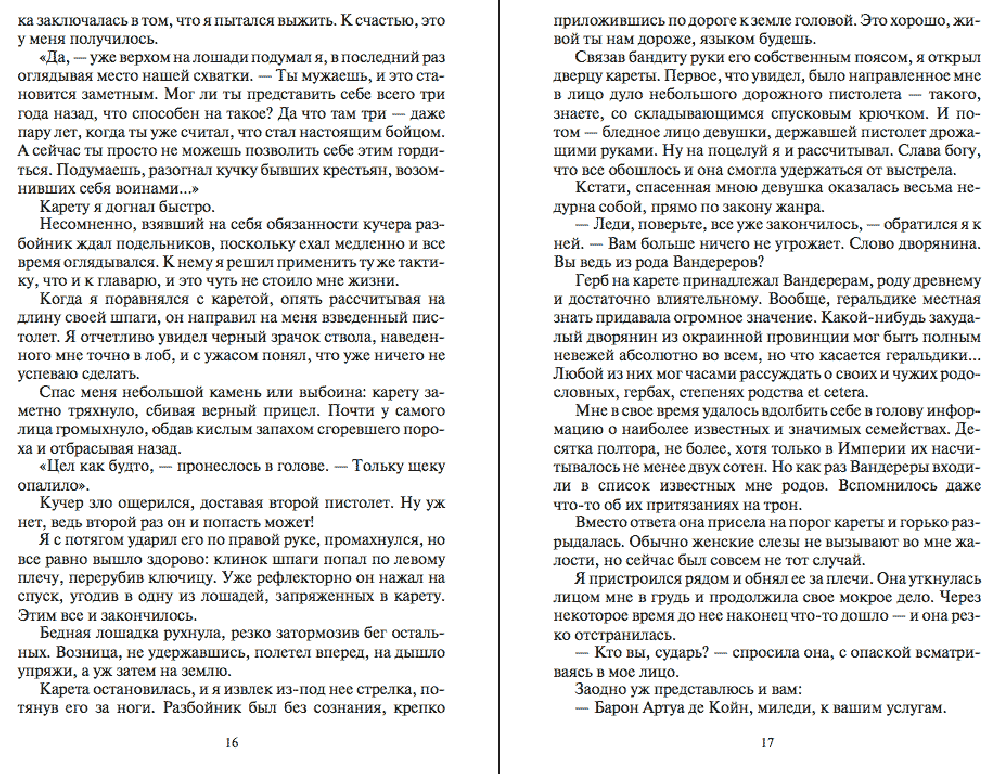 ка заключалась в том, что я пытался выжить. К счастью, это у меня получилось.

«Да, — уже верхом на лошади подумал я, в последний раз оглядывая место нашей схватки. — Ты мужаешь, и это становится заметным. Мог ли ты представить себе всего три года назад, что способен на такое? Да что там три — даже пару лет, когда ты уже считал, что стал настоящим бойцом. А сейчас ты просто не можешь позволить себе этим гордиться. Подумаешь, разогнал кучку бывших крестьян, возомнивших себя воинами...»

Карету я догнал быстро.

Несомненно, взявший на себя обязанности кучера разбойник ждал подельников, поскольку ехал медленно и все время оглядывался. К нему я решил применить ту же тактику, что и к главарю, и это чуть не стоило мне жизни.

Когда я поравнялся с каретой, опять рассчитывая на длину своей шпаги, он направил на меня взведенный пистолет. Я отчетливо увидел черный зрачок ствола, наведенного мне точно в лоб, и с ужасом понял, что уже ничего не успеваю сделать.

Спас меня небольшой камень или выбоина: карету заметно тряхнуло, сбивая верный прицел. Почти у самого лица громыхнуло, обдав кислым запахом сгоревшего пороха и отбрасывая назад.

«Цел как будто, — пронеслось в голове. — Только щеку опалило».

Кучер зло ощерился, доставая второй пистолет. Ну уж нет, ведь второй раз он и попасть может!

Я с потягом ударил его по правой руке, промахнулся, но все равно вышло здорово: клинок шпаги попал по левому плечу, перерубив ключицу. Уже рефлекторно он нажал на спуск, угодив в одну из лошадей, запряженных в карету. Этим все и закончилось.

Бедная лошадка рухнула, резко затормозив бег остальных. Возница, не удержавшись, полетел вперед, на дышло упряжи, а уж затем на землю.

Карета остановилась, и я извлек из-под нее стрелка, потянув его за ноги. Разбойник был без сознания, крепко

16

приложившись по дороге к земле головой. Это хорошо, живой ты нам дороже, языком будешь.

Связав бандиту руки его собственным поясом, я открыл дверцу кареты. Первое, что увидел, было направленное мне в лицо дуло небольшого дорожного пистолета — такого, знаете, со складывающимся спусковым крючком. И потом — бледное лицо девушки, державшей пистолет дрожащими руками. Ну на поцелуй я и рассчитывал. Слава богу, что все обошлось и она смогла удержаться от выстрела.

Кстати, спасенная мною девушка оказалась весьма недурна собой, прямо по закону жанра.

— Леди, поверьте, все уже закончилось, — обратился я к ней. — Вам больше ничего не угрожает. Слово дворянина. Вы ведь из рода Вандереров?

Герб на карете принадлежал Вандерерам, роду древнему и достаточно влиятельному. Вообще, геральдике местная знать придавала огромное значение. Какой-нибудь захудалый дворянин из окраинной провинции мог быть полным невежей абсолютно во всем, но что касается геральдики... Любой из них мог часами рассуждать о своих и чужих родословных, гербах, степенях родства et cetera.

Мне в свое время удалось вдолбить себе в голову информацию о наиболее известных и значимых семействах. Десятка полтора, не более, хотя только в Империи их насчитывалось не менее двух сотен. Но как раз Вандереры входили в список известных мне родов. Вспомнилось даже что-то об их притязаниях на трон.

Вместо ответа она присела на порог кареты и горько разрыдалась. Обычно женские слезы не вызывают во мне жалости, но сейчас был совсем не тот случай.

Я пристроился рядом и обнял ее за плечи. Она уткнулась лицом мне в грудь и продолжила свое мокрое дело. Через некоторое время до нее наконец что-то дошло — и она резко отстранилась.

— Кто вы, сударь? — спросила она, с опаской всматриваясь в мое лицо.

Заодно уж представлюсь и вам:

— Барон Артуа де Койн, миледи, к вашим услугам.

17